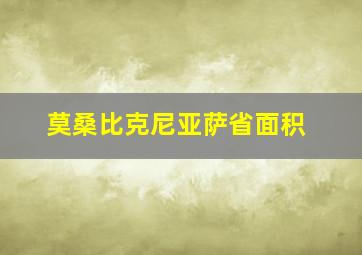 莫桑比克尼亚萨省面积